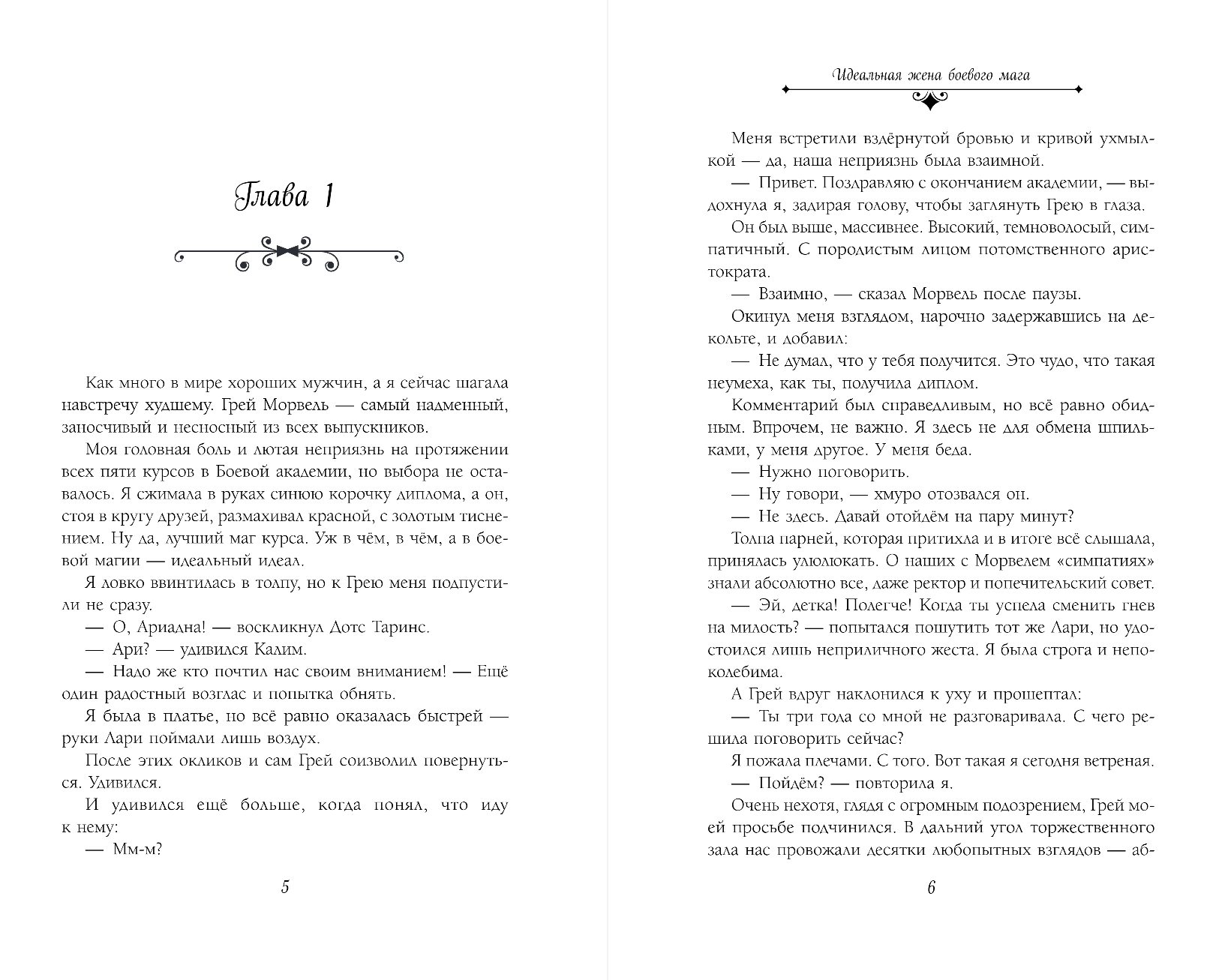 Глава 1

Как много в мире хороших мужчин, а я сейчас шагала навстречу худшему. Грей Морвель — самый надменный, заносчивый и несносный из всех выпускников.

Моя головная боль и лютая неприязнь на протяжении всех пяти курсов в Боевой академии, но выбора не оставалось. Я сжимала в руках синюю корочку диплома, а он, стоя в кругу друзей, размахивал красной, с золотым тиснением. Ну да, лучший маг курса. Уж в чём, в чём, а в боевой магии — идеальный идеал.

Я ловко ввинтилась в толпу, но к Грею меня подпустили не сразу.

— О, Ариадна! — воскликнул Дотс Таринс.

— Ари? — удивился Калим.

— Надо же кто почтил нас своим вниманием! — Ещё один радостный возглас и попытка обнять.

Я была в платье, но всё равно оказалась быстрей — руки Лари поймали лишь воздух.

После этих окликов и сам Грей соизволил повернуться. Удивился.

И удивился ещё больше, когда понял, что иду к нему:

— Мм-м?

5

Идеальная жена боевого мага

Меня встретили вздёрнутой бровью и кривой ухмылкой — да, наша неприязнь была взаимной.

— Привет. Поздравляю с окончанием академии, — выдохнула я, задирая голову, чтобы заглянуть Грею в глаза.

Он был выше, массивнее. Высокий, темноволосый, симпатичный. С породистым лицом потомственного аристократа.

— Взаимно, — сказал Морвель после паузы.

Окинул меня взглядом, нарочно задержавшись на декольте, и добавил:

— Не думал, что у тебя получится. Это чудо, что такая неумеха, как ты, получила диплом.

Комментарий был справедливым, но всё равно обидным. Впрочем, не важно. Я здесь не для обмена шпильками, у меня другое. У меня беда.

— Нужно поговорить.

— Ну говори, — хмуро отозвался он.

— Не здесь. Давай отойдём на пару минут?

Толпа парней, которая притихла и в итоге всё слышала, принялась улюлюкать. О наших с Морвелем «симпатиях» знали абсолютно все, даже ректор и попечительский совет.

— Эй, детка! Полегче! Когда ты успела сменить гнев на милость? — попытался пошутить тот же Лари, но удостоился лишь неприличного жеста. Я была строга и непоколебима.

А Грей вдруг наклонился к уху и прошептал:

— Ты три года со мной не разговаривала. С чего решила поговорить сейчас?

Я пожала плечами. С того. Вот такая я сегодня ветреная.

— Пойдём? — повторила я.

Очень нехотя, глядя с огромным подозрением, Грей моей просьбе подчинился. В дальний угол торжественного зала нас провожали десятки любопытных взглядов — аб-

6